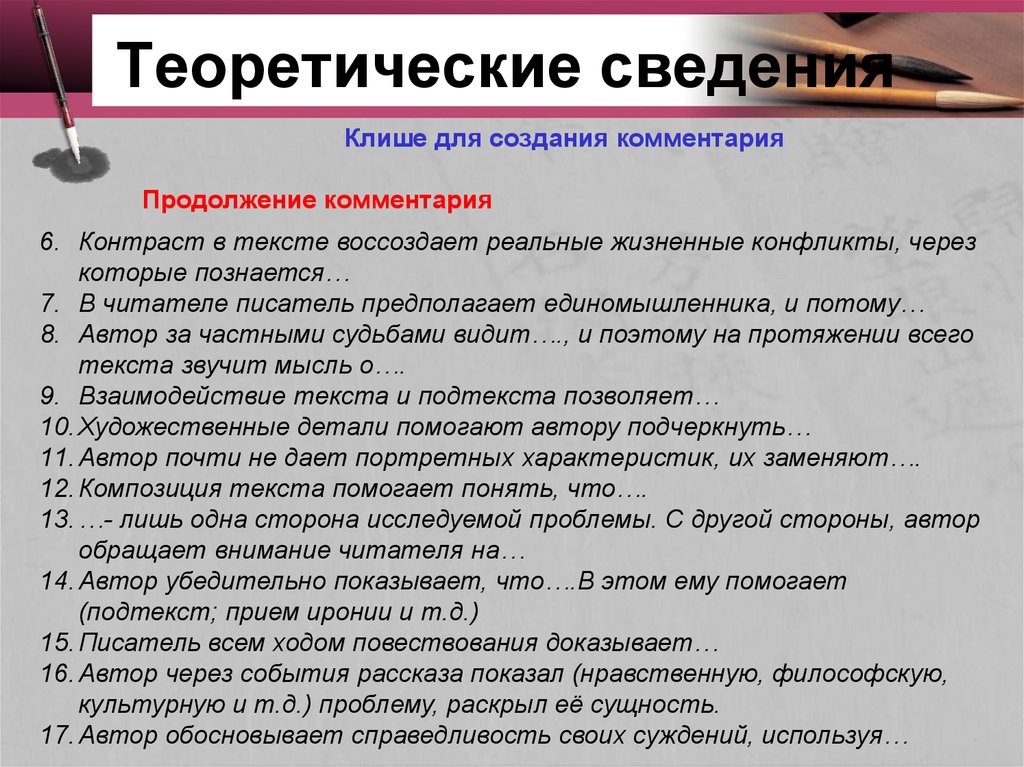 Теоретические сведения

Клише для создания комментария

Продолжение комментария

6. Контраст в тексте воссоздает реальные жизненные конфликты, через которые познается…
7. В читателе писатель предполагает единомышленника, и потому…
8. Автор за частными судьбами видит…., и поэтому на протяжении всего текста звучит мысль о….
9. Взаимодействие текста и подтекста позволяет…
10. Художественные детали помогают автору подчеркнуть…
11. Автор почти не дает портретных характеристик, их заменяют….
12. Композиция текста помогает понять, что….
13. …- лишь одна сторона исследуемой проблемы. С другой стороны, автор обращает внимание читателя на…
14. Автор убедительно показывает, что….В этом ему помогает (подтекст; прием иронии и т.д.)
15. Писатель всем ходом повествования доказывает…
16. Автор через события рассказа показал (нравственную, философскую, культурную и т.д.) проблему, раскрыл её сущность.
17. Автор обосновывает справедливость своих суждений, используя…